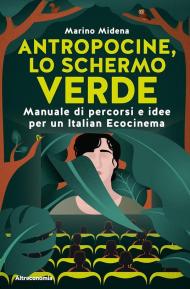 Marino Midena

ANTROPOCINE, LO SCHERMO VERDE

Manuale di percorsi e idee per un Italian Ecocinema

Altreconomia